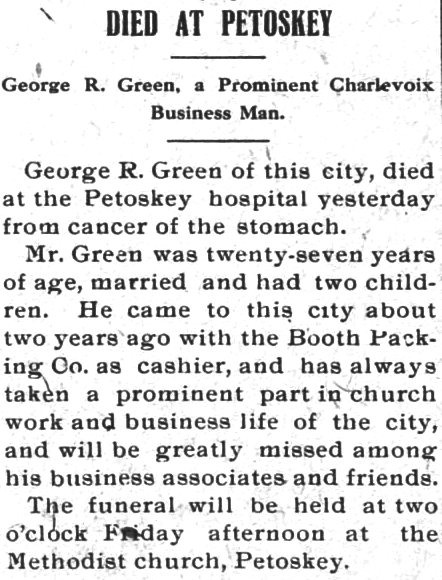 DIED AT PETOSKEY

George R. Green, a Prominent Charlevoix Business Man.

George R. Green of this city, died at the Petoskey hospital yesterday from cancer of the stomach.

Mr. Green was twenty-seven years of age, married and had two children. He came to this city about two years ago with the Booth Packing Co. as cashier, and has always taken a prominent part in church work and business life of the city, and will be greatly missed among his business associates and friends.

The funeral will be held at two o'clock Friday afternoon at the Methodist church, Petoskey.